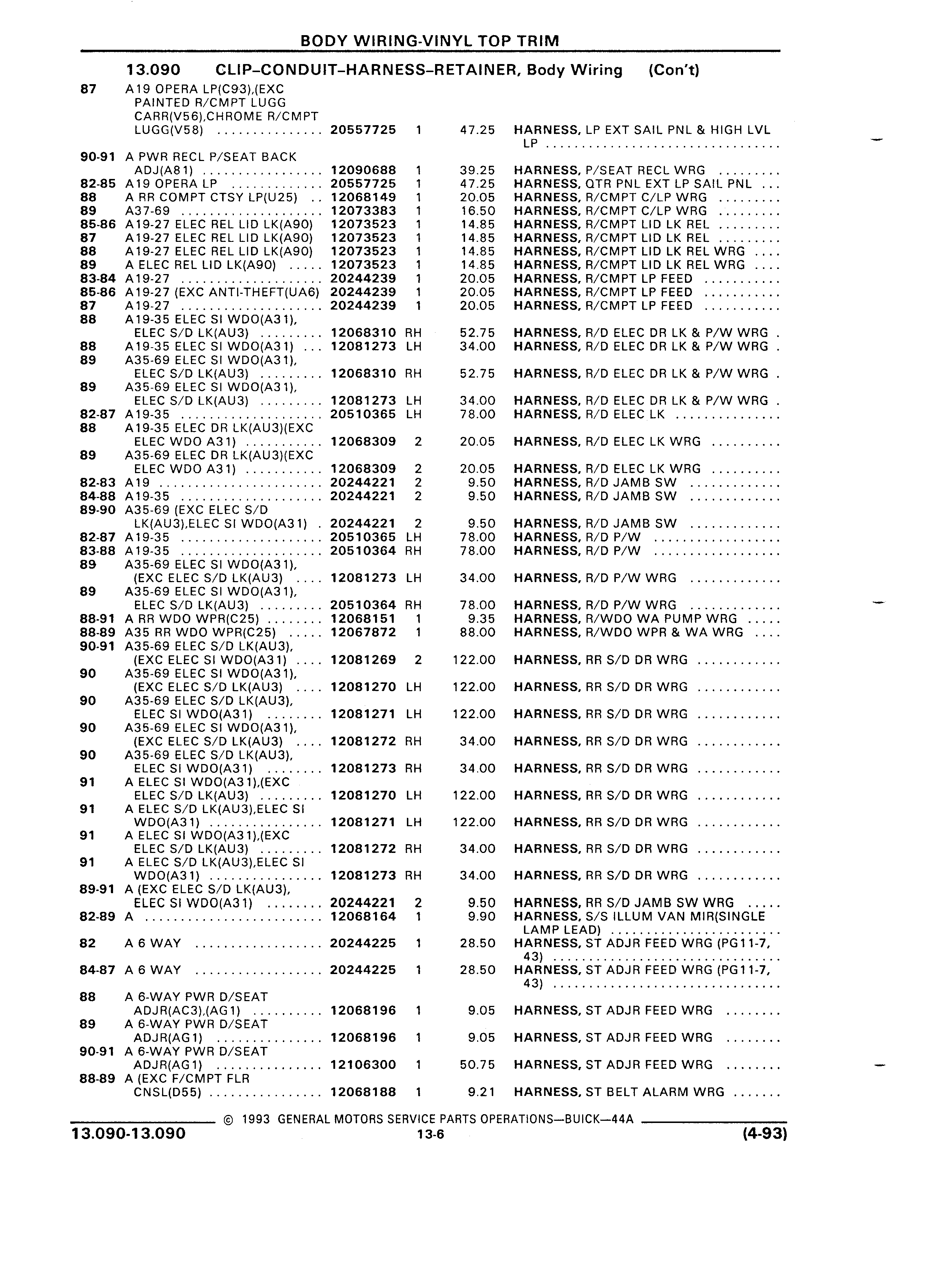 BODY WIRING-VINYL TOP TRIM

13.090 CLIP–CONDUIT–HARNESS–RETAINER, Body Wiring (Con't)

| | | | | | |
|---|---|---|---|---|---|
| 87 | A19 OPERA LP(C93),(EXC PAINTED R/CMPT LUGG CARR(V56),CHROME R/CMPT LUGG(V58) | 20557725 | 1 | 47.25 | HARNESS, LP EXT SAIL PNL & HIGH LVL LP |
| 90-91 | A PWR RECL P/SEAT BACK ADJ(A81) | 12090688 | 1 | 39.25 | HARNESS, P/SEAT RECL WRG |
| 82-85 | A19 OPERA LP | 20557725 | 1 | 47.25 | HARNESS, QTR PNL EXT LP SAIL PNL |
| 88 | A RR COMPT CTSY LP(U25) | 12068149 | 1 | 20.05 | HARNESS, R/CMPT C/LP WRG |
| 89 | A37-69 | 12073383 | 1 | 16.50 | HARNESS, R/CMPT C/LP WRG |
| 85-86 | A19-27 ELEC REL LID LK(A90) | 12073523 | 1 | 14.85 | HARNESS, R/CMPT LID LK REL |
| 87 | A19-27 ELEC REL LID LK(A90) | 12073523 | 1 | 14.85 | HARNESS, R/CMPT LID LK REL |
| 88 | A19-27 ELEC REL LID LK(A90) | 12073523 | 1 | 14.85 | HARNESS, R/CMPT LID LK REL WRG |
| 89 | A ELEC REL LID LK(A90) | 12073523 | 1 | 14.85 | HARNESS, R/CMPT LID LK REL WRG |
| 83-84 | A19-27 | 20244239 | 1 | 20.05 | HARNESS, R/CMPT LP FEED |
| 85-86 | A19-27 (EXC ANTI-THEFT(UA6) | 20244239 | 1 | 20.05 | HARNESS, R/CMPT LP FEED |
| 87 | A19-27 | 20244239 | 1 | 20.05 | HARNESS, R/CMPT LP FEED |
| 88 | A19-35 ELEC SI WDO(A31), ELEC S/D LK(AU3) | 12068310 | RH | 52.75 | HARNESS, R/D ELEC DR LK & P/W WRG |
| 88 | A19-35 ELEC SI WDO(A31) | 12081273 | LH | 34.00 | HARNESS, R/D ELEC DR LK & P/W WRG |
| 89 | A35-69 ELEC SI WDO(A31), ELEC S/D LK(AU3) | 12068310 | RH | 52.75 | HARNESS, R/D ELEC DR LK & P/W WRG |
| 89 | A35-69 ELEC SI WDO(A31), ELEC S/D LK(AU3) | 12081273 | LH | 34.00 | HARNESS, R/D ELEC DR LK & P/W WRG |
| 82-87 | A19-35 | 20510365 | LH | 78.00 | HARNESS, R/D ELEC LK |
| 88 | A19-35 ELEC DR LK(AU3)(EXC ELEC WDO A31) | 12068309 | 2 | 20.05 | HARNESS, R/D ELEC LK WRG |
| 89 | A35-69 ELEC DR LK(AU3)(EXC ELEC WDO A31) | 12068309 | 2 | 20.05 | HARNESS, R/D ELEC LK WRG |
| 82-83 | A19 | 20244221 | 2 | 9.50 | HARNESS, R/D JAMB SW |
| 84-88 | A19-35 | 20244221 | 2 | 9.50 | HARNESS, R/D JAMB SW |
| 89-90 | A35-69 (EXC ELEC S/D LK(AU3),ELEC SI WDO(A31) | 20244221 | 2 | 9.50 | HARNESS, R/D JAMB SW |
| 82-87 | A19-35 | 20510365 | LH | 78.00 | HARNESS, R/D P/W |
| 83-88 | A19-35 | 20510364 | RH | 78.00 | HARNESS, R/D P/W |
| 89 | A35-69 ELEC SI WDO(A31), (EXC ELEC S/D LK(AU3) | 12081273 | LH | 34.00 | HARNESS, R/D P/W WRG |
| 89 | A35-69 ELEC SI WDO(A31), ELEC S/D LK(AU3) | 20510364 | RH | 78.00 | HARNESS, R/D P/W WRG |
| 88-91 | A RR WDO WPR(C25) | 12068151 | 1 | 9.35 | HARNESS, R/WDO WA PUMP WRG |
| 88-89 | A35 RR WDO WPR(C25) | 12067872 | 1 | 88.00 | HARNESS, R/WDO WPR & WA WRG |
| 90-91 | A35-69 ELEC S/D LK(AU3), (EXC ELEC SI WDO(A31) | 12081269 | 2 | 122.00 | HARNESS, RR S/D DR WRG |
| 90 | A35-69 ELEC SI WDO(A31), (EXC ELEC S/D LK(AU3) | 12081270 | LH | 122.00 | HARNESS, RR S/D DR WRG |
| 90 | A35-69 ELEC S/D LK(AU3), ELEC SI WDO(A31) | 12081271 | LH | 122.00 | HARNESS, RR S/D DR WRG |
| 90 | A35-69 ELEC SI WDO(A31), (EXC ELEC S/D LK(AU3) | 12081272 | RH | 34.00 | HARNESS, RR S/D DR WRG |
| 90 | A35-69 ELEC S/D LK(AU3), ELEC SI WDO(A31) | 12081273 | RH | 34.00 | HARNESS, RR S/D DR WRG |
| 91 | A ELEC SI WDO(A31),(EXC ELEC S/D LK(AU3) | 12081270 | LH | 122.00 | HARNESS, RR S/D DR WRG |
| 91 | A ELEC S/D LK(AU3),ELEC SI WDO(A31) | 12081271 | LH | 122.00 | HARNESS, RR S/D DR WRG |
| 91 | A ELEC SI WDO(A31),(EXC ELEC S/D LK(AU3) | 12081272 | RH | 34.00 | HARNESS, RR S/D DR WRG |
| 91 | A ELEC S/D LK(AU3),ELEC SI WDO(A31) | 12081273 | RH | 34.00 | HARNESS, RR S/D DR WRG |
| 89-91 | A (EXC ELEC S/D LK(AU3), ELEC SI WDO(A31) | 20244221 | 2 | 9.50 | HARNESS, RR S/D JAMB SW WRG |
| 82-89 | A | 12068164 | 1 | 9.90 | HARNESS, S/S ILLUM VAN MIR(SINGLE LAMP LEAD) |
| 82 | A 6 WAY | 20244225 | 1 | 28.50 | HARNESS, ST ADJR FEED WRG (PG11-7, 43) |
| 84-87 | A 6 WAY | 20244225 | 1 | 28.50 | HARNESS, ST ADJR FEED WRG (PG11-7, 43) |
| 88 | A 6-WAY PWR D/SEAT ADJR(AC3),(AG1) | 12068196 | 1 | 9.05 | HARNESS, ST ADJR FEED WRG |
| 89 | A 6-WAY PWR D/SEAT ADJR(AG1) | 12068196 | 1 | 9.05 | HARNESS, ST ADJR FEED WRG |
| 90-91 | A 6-WAY PWR D/SEAT ADJR(AG1) | 12106300 | 1 | 50.75 | HARNESS, ST ADJR FEED WRG |
| 88-89 | A (EXC F/CMPT FLR CNSL(D55) | 12068188 | 1 | 9.21 | HARNESS, ST BELT ALARM WRG |

© 1993 GENERAL MOTORS SERVICE PARTS OPERATIONS—BUICK—44A

13.090-13.090 13-6 (4-93)